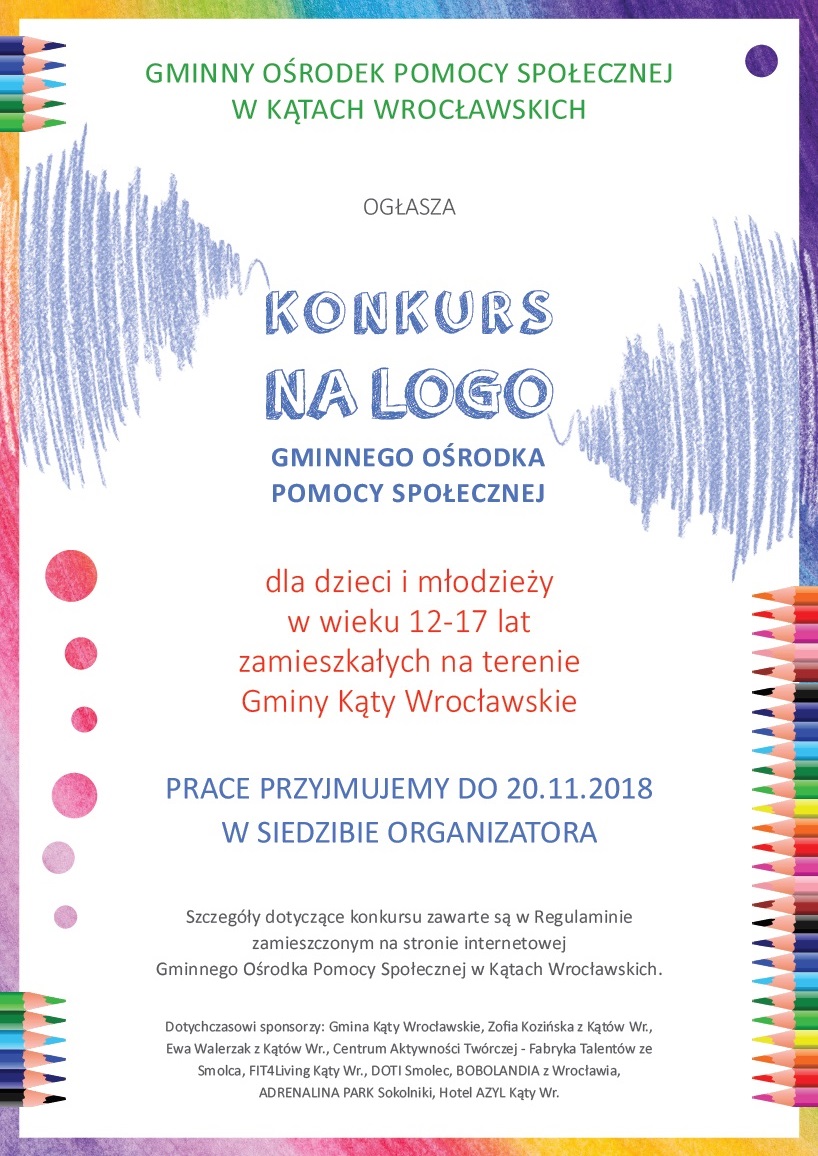 GMINNY OŚRODEK POMOCY SPOŁECZNEJ
W KĄTACH WROCŁAWSKICH

OGŁASZA

KONKURS
NA LOGO

GMINNEGO OŚRODKA
POMOCY SPOŁECZNEJ

dla dzieci i młodzieży
w wieku 12-17 lat
zamieszkałych na terenie
Gminy Kąty Wrocławskie

PRACE PRZYJMUJEMY DO 20.11.2018
W SIEDZIBIE ORGANIZATORA

Szczegóły dotyczące konkursu zawarte są w Regulaminie zamieszczonym na stronie internetowej Gminnego Ośrodka Pomocy Społecznej w Kątach Wrocławskich.

Dotychczasowi sponsorzy: Gmina Kąty Wrocławskie, Zofia Kozińska z Kątów Wr., Ewa Walerzak z Kątów Wr., Centrum Aktywności Twórczej - Fabryka Talentów ze Smolca, FIT4Living Kąty Wr., DOTI Smolec, BOBOLANDIA z Wrocławia, ADRENALINA PARK Sokolniki, Hotel AZYL Kąty Wr.